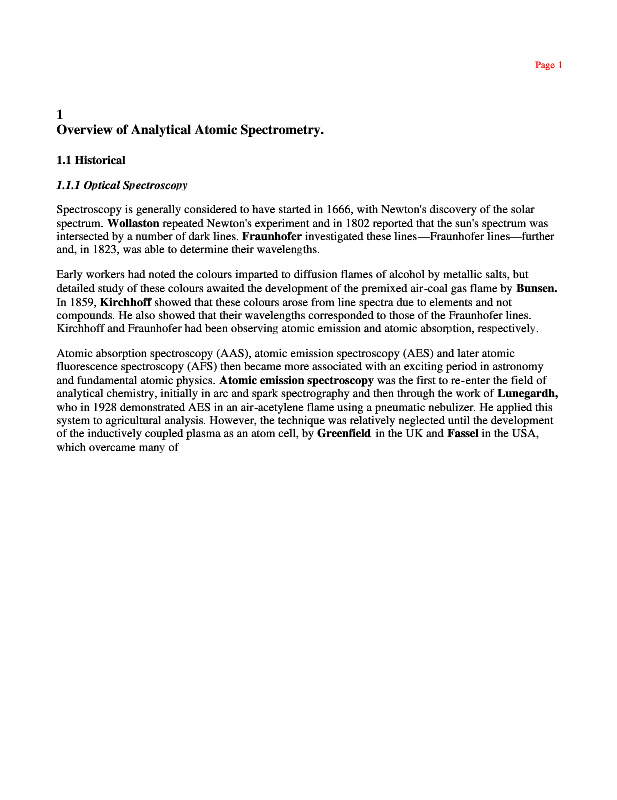 Page 1

1
Overview of Analytical Atomic Spectrometry.

1.1 Historical

1.1.1 Optical Spectroscopy

Spectroscopy is generally considered to have started in 1666, with Newton's discovery of the solar spectrum. Wollaston repeated Newton's experiment and in 1802 reported that the sun's spectrum was intersected by a number of dark lines. Fraunhofer investigated these lines—Fraunhofer lines—further and, in 1823, was able to determine their wavelengths.

Early workers had noted the colours imparted to diffusion flames of alcohol by metallic salts, but detailed study of these colours awaited the development of the premixed air-coal gas flame by Bunsen. In 1859, Kirchhoff showed that these colours arose from line spectra due to elements and not compounds. He also showed that their wavelengths corresponded to those of the Fraunhofer lines. Kirchhoff and Fraunhofer had been observing atomic emission and atomic absorption, respectively.

Atomic absorption spectroscopy (AAS), atomic emission spectroscopy (AES) and later atomic fluorescence spectroscopy (AFS) then became more associated with an exciting period in astronomy and fundamental atomic physics. Atomic emission spectroscopy was the first to re-enter the field of analytical chemistry, initially in arc and spark spectrography and then through the work of Lunegardh, who in 1928 demonstrated AES in an air-acetylene flame using a pneumatic nebulizer. He applied this system to agricultural analysis. However, the technique was relatively neglected until the development of the inductively coupled plasma as an atom cell, by Greenfield in the UK and Fassel in the USA, which overcame many of